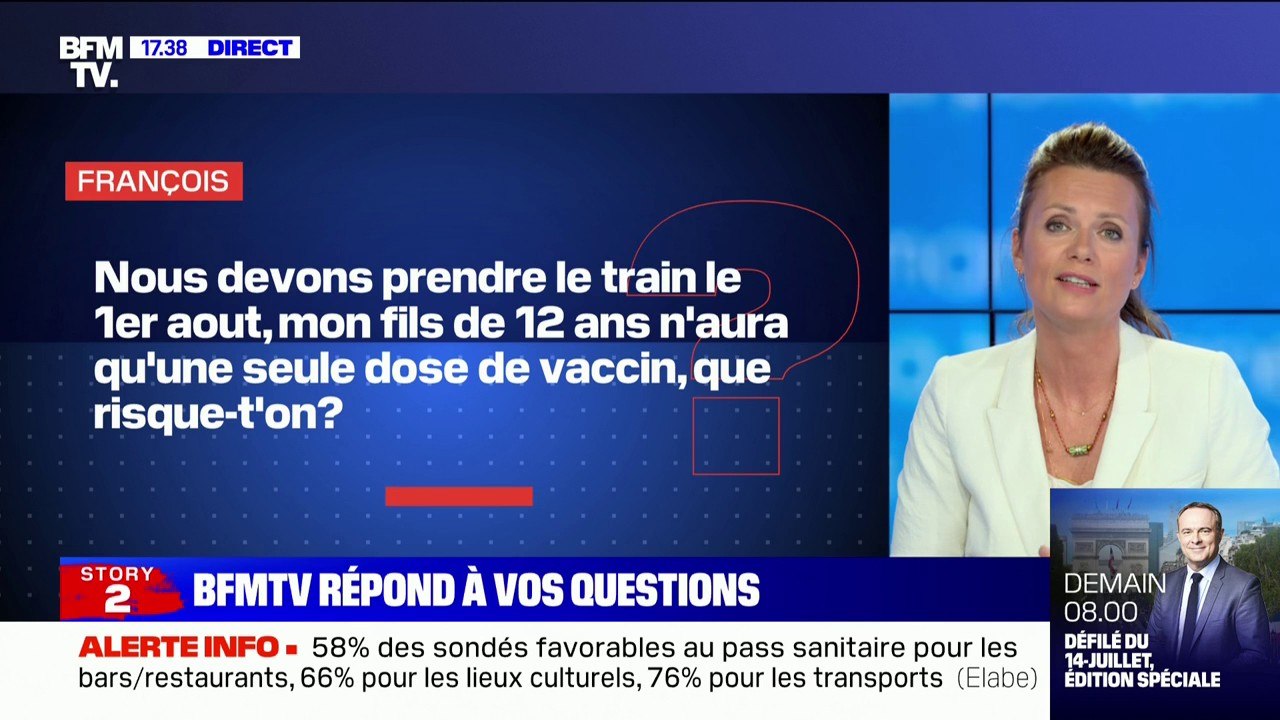 BFM TV. 17.38 DIRECT

FRANÇOIS

Nous devons prendre le train le 1er aout, mon fils de 12 ans n'aura qu'une seule dose de vaccin, que risque-t'on?

STORY 2 BFMTV RÉPOND À VOS QUESTIONS

ALERTE INFO ▪ 58% des sondés favorables au pass sanitaire pour les bars/restaurants, 66% pour les lieux culturels, 76% pour les transports (Elabe)

DEMAIN 08.00
DÉFILÉ DU 14-JUILLET, ÉDITION SPÉCIALE